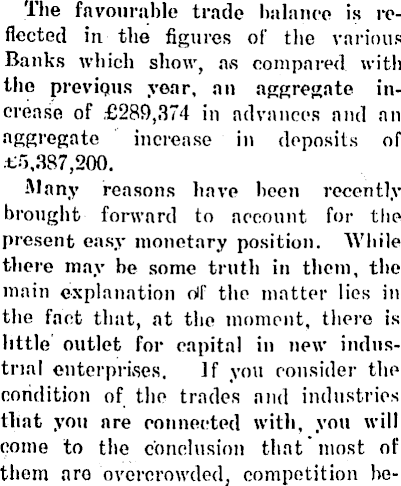 The favourable trade balance is reflected in the figures of the various Banks which show, as compared with the previous year, an aggregate increase of £289,374 in advances and an aggregate increase in deposits of £5,387,200.

Many reasons have been recently brought forward to account for the present easy monetary position. While there may be some truth in them, the main explanation of the matter lies in the fact that, at the moment, there is little outlet for capital in new industrial enterprises. If you consider the condition of the trades and industries that you are connected with, you will come to the conclusion that most of them are overcrowded, competition be-